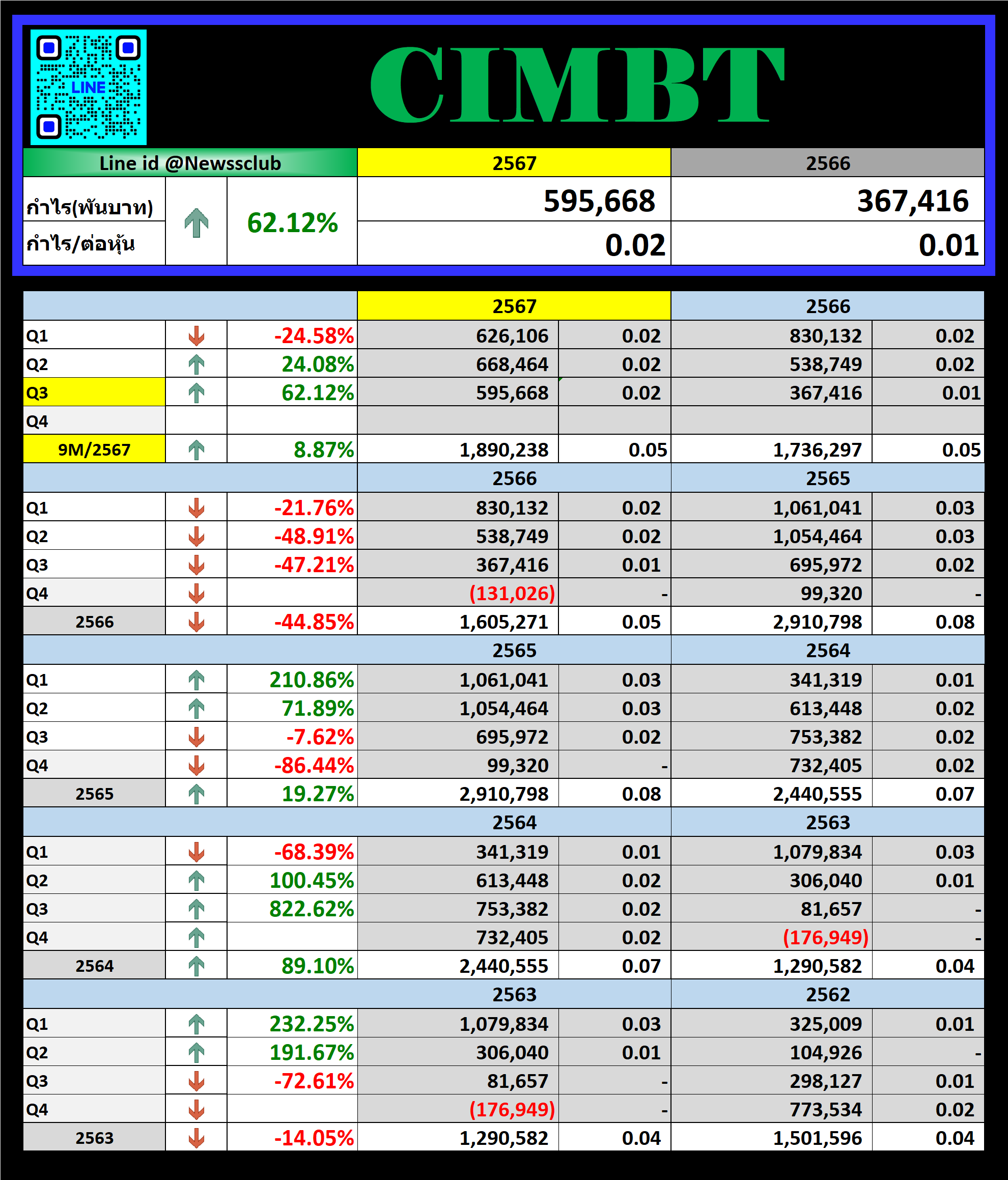 LINE

CIMBT

| Line id @Newssclub | | | 2567 | 2566 |
|---|---|---|---|---|
| กำไร(พันบาท) | | 62.12% | 595,668 | 367,416 |
| กำไร/ต่อหุ้น | | | 0.02 | 0.01 |

| | | | 2567 | | 2566 | |
|---|---|---|---|---|---|---|
| Q1 | | -24.58% | 626,106 | 0.02 | 830,132 | 0.02 |
| Q2 | | 24.08% | 668,464 | 0.02 | 538,749 | 0.02 |
| Q3 | | 62.12% | 595,668 | 0.02 | 367,416 | 0.01 |
| Q4 | | | | | | |
| 9M/2567 | | 8.87% | 1,890,238 | 0.05 | 1,736,297 | 0.05 |
| | | | 2566 | | 2565 | |
| Q1 | | -21.76% | 830,132 | 0.02 | 1,061,041 | 0.03 |
| Q2 | | -48.91% | 538,749 | 0.02 | 1,054,464 | 0.03 |
| Q3 | | -47.21% | 367,416 | 0.01 | 695,972 | 0.02 |
| Q4 | | | (131,026) | - | 99,320 | - |
| 2566 | | -44.85% | 1,605,271 | 0.05 | 2,910,798 | 0.08 |
| | | | 2565 | | 2564 | |
| Q1 | | 210.86% | 1,061,041 | 0.03 | 341,319 | 0.01 |
| Q2 | | 71.89% | 1,054,464 | 0.03 | 613,448 | 0.02 |
| Q3 | | -7.62% | 695,972 | 0.02 | 753,382 | 0.02 |
| Q4 | | -86.44% | 99,320 | - | 732,405 | 0.02 |
| 2565 | | 19.27% | 2,910,798 | 0.08 | 2,440,555 | 0.07 |
| | | | 2564 | | 2563 | |
| Q1 | | -68.39% | 341,319 | 0.01 | 1,079,834 | 0.03 |
| Q2 | | 100.45% | 613,448 | 0.02 | 306,040 | 0.01 |
| Q3 | | 822.62% | 753,382 | 0.02 | 81,657 | - |
| Q4 | | | 732,405 | 0.02 | (176,949) | - |
| 2564 | | 89.10% | 2,440,555 | 0.07 | 1,290,582 | 0.04 |
| | | | 2563 | | 2562 | |
| Q1 | | 232.25% | 1,079,834 | 0.03 | 325,009 | 0.01 |
| Q2 | | 191.67% | 306,040 | 0.01 | 104,926 | - |
| Q3 | | -72.61% | 81,657 | - | 298,127 | 0.01 |
| Q4 | | | (176,949) | - | 773,534 | 0.02 |
| 2563 | | -14.05% | 1,290,582 | 0.04 | 1,501,596 | 0.04 |